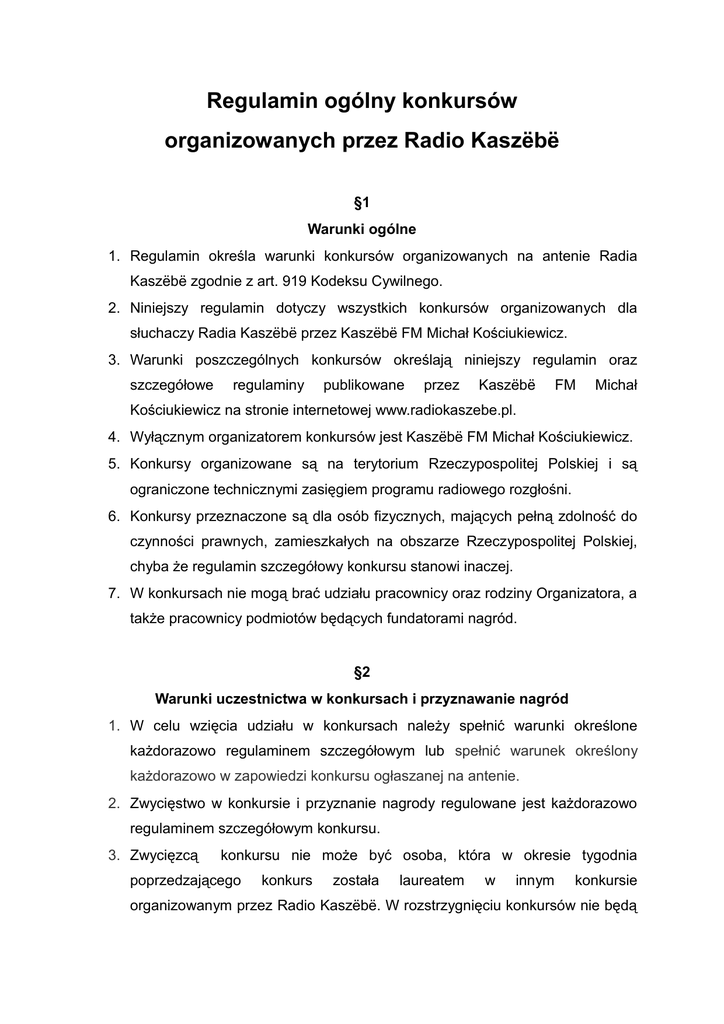 Regulamin ogólny konkursów
organizowanych przez Radio Kaszëbë

§1
Warunki ogólne

1. Regulamin określa warunki konkursów organizowanych na antenie Radia Kaszëbë zgodnie z art. 919 Kodeksu Cywilnego.
2. Niniejszy regulamin dotyczy wszystkich konkursów organizowanych dla słuchaczy Radia Kaszëbë przez Kaszëbë FM Michał Kościukiewicz.
3. Warunki poszczególnych konkursów określają niniejszy regulamin oraz szczegółowe regulaminy publikowane przez Kaszëbë FM Michał Kościukiewicz na stronie internetowej www.radiokaszebe.pl.
4. Wyłącznym organizatorem konkursów jest Kaszëbë FM Michał Kościukiewicz.
5. Konkursy organizowane są na terytorium Rzeczypospolitej Polskiej i są ograniczone technicznymi zasięgiem programu radiowego rozgłośni.
6. Konkursy przeznaczone są dla osób fizycznych, mających pełną zdolność do czynności prawnych, zamieszkałych na obszarze Rzeczypospolitej Polskiej, chyba że regulamin szczegółowy konkursu stanowi inaczej.
7. W konkursach nie mogą brać udziału pracownicy oraz rodziny Organizatora, a także pracownicy podmiotów będących fundatorami nagród.

§2
Warunki uczestnictwa w konkursach i przyznawanie nagród

1. W celu wzięcia udziału w konkursach należy spełnić warunki określone każdorazowo regulaminem szczegółowym lub spełnić warunek określony każdorazowo w zapowiedzi konkursu ogłaszanej na antenie.
2. Zwycięstwo w konkursie i przyznanie nagrody regulowane jest każdorazowo regulaminem szczegółowym konkursu.
3. Zwycięzcą konkursu nie może być osoba, która w okresie tygodnia poprzedzającego konkurs została laureatem w innym konkursie organizowanym przez Radio Kaszëbë. W rozstrzygnięciu konkursów nie będą